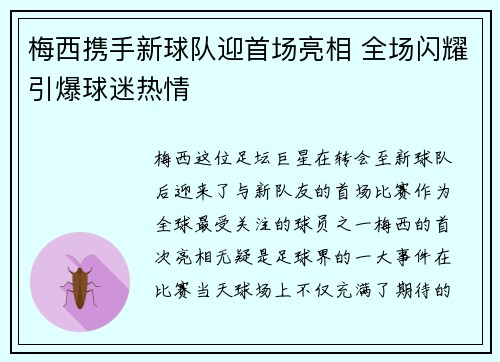 梅西携手新球队迎首场亮相 全场闪耀引爆球迷热情

梅西这位足坛巨星在转会至新球队后迎来了与新队友的首场比赛作为全球最受关注的球员之一梅西的首次亮相无疑是足球界的一大事件在比赛当天球场上不仅充满了期待的